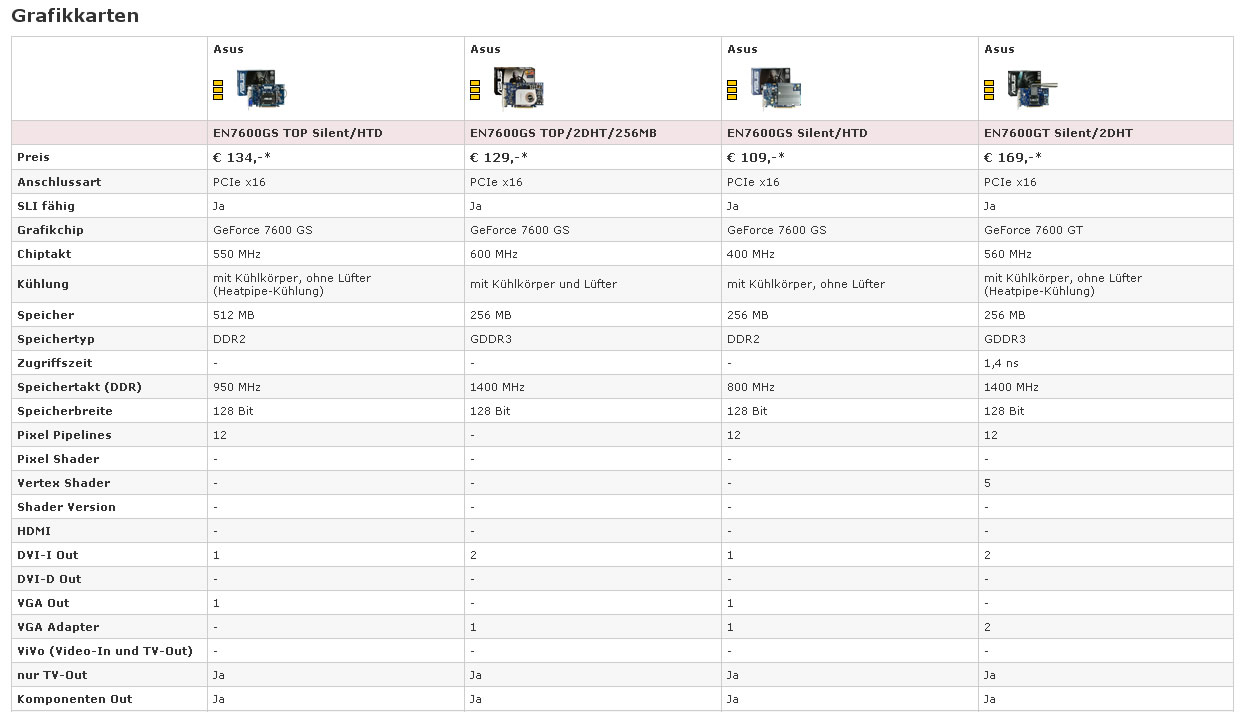 Grafikkarten

| | Asus | Asus | Asus | Asus |
|---|---|---|---|---|
| | EN7600GS TOP Silent/HTD | EN7600GS TOP/2DHT/256MB | EN7600GS Silent/HTD | EN7600GT Silent/2DHT |
| Preis | € 134,-* | € 129,-* | € 109,-* | € 169,-* |
| Anschlussart | PCIe x16 | PCIe x16 | PCIe x16 | PCIe x16 |
| SLI fähig | Ja | Ja | Ja | Ja |
| Grafikchip | GeForce 7600 GS | GeForce 7600 GS | GeForce 7600 GS | GeForce 7600 GT |
| Chiptakt | 550 MHz | 600 MHz | 400 MHz | 560 MHz |
| Kühlung | mit Kühlkörper, ohne Lüfter (Heatpipe-Kühlung) | mit Kühlkörper und Lüfter | mit Kühlkörper, ohne Lüfter | mit Kühlkörper, ohne Lüfter (Heatpipe-Kühlung) |
| Speicher | 512 MB | 256 MB | 256 MB | 256 MB |
| Speichertyp | DDR2 | GDDR3 | DDR2 | GDDR3 |
| Zugriffszeit | - | - | - | 1,4 ns |
| Speichertakt (DDR) | 950 MHz | 1400 MHz | 800 MHz | 1400 MHz |
| Speicherbreite | 128 Bit | 128 Bit | 128 Bit | 128 Bit |
| Pixel Pipelines | 12 | - | 12 | 12 |
| Pixel Shader | - | - | - | - |
| Vertex Shader | - | - | - | 5 |
| Shader Version | - | - | - | - |
| HDMI | - | - | - | - |
| DVI-I Out | 1 | 2 | 1 | 2 |
| DVI-D Out | - | - | - | - |
| VGA Out | 1 | - | 1 | - |
| VGA Adapter | - | 1 | 1 | 2 |
| ViVo (Video-In und TV-Out) | - | - | - | - |
| nur TV-Out | Ja | Ja | Ja | Ja |
| Komponenten Out | Ja | Ja | Ja | Ja |